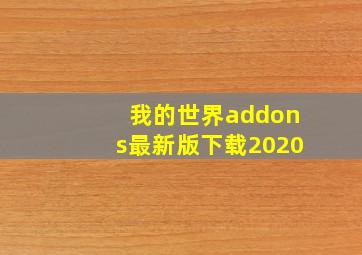 我的世界addons最新版下载2020